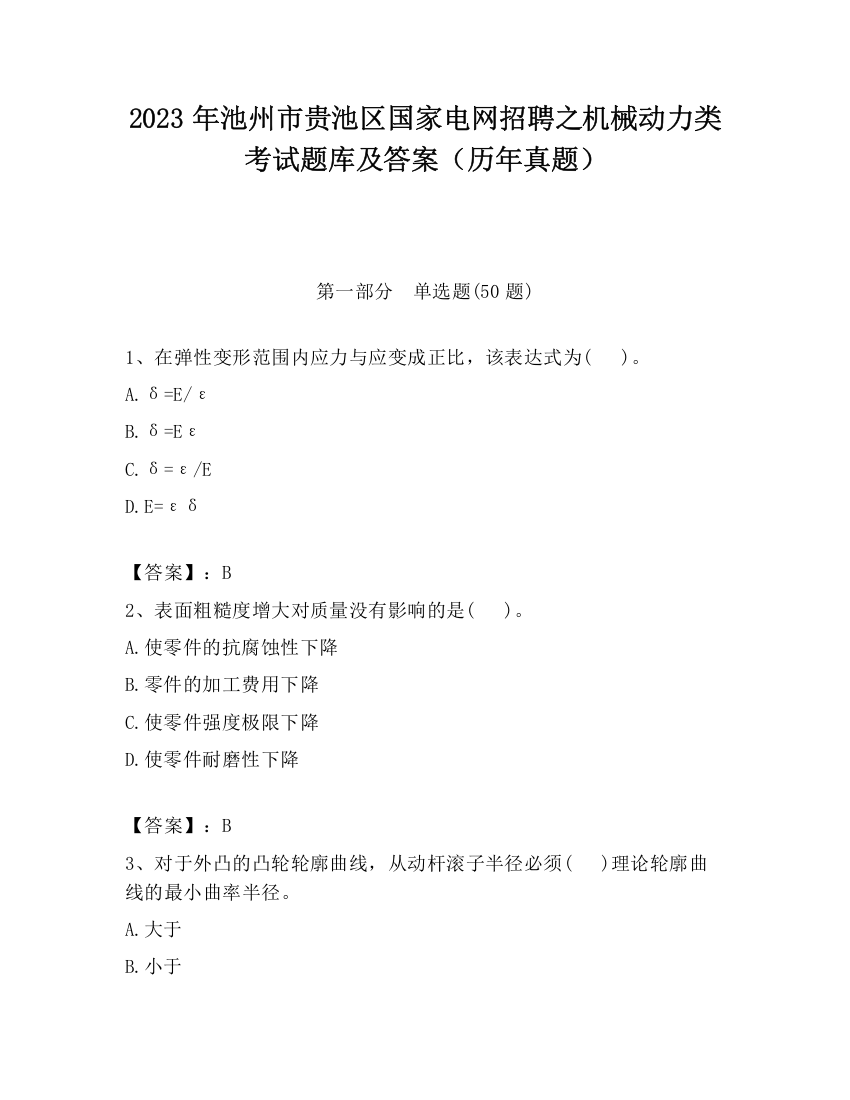 2023 年池州市贵池区国家电网招聘之机械动力类考试题库及答案（历年真题）

第一部分　单选题(50 题)

1、在弹性变形范围内应力与应变成正比，该表达式为(　　)。

A. δ=E/ε

B. δ=Eε

C. δ=ε/E

D. E=εδ

【答案】：B

2、表面粗糙度增大对质量没有影响的是(　　)。

A. 使零件的抗腐蚀性下降

B. 零件的加工费用下降

C. 使零件强度极限下降

D. 使零件耐磨性下降

【答案】：B

3、对于外凸的凸轮轮廓曲线，从动杆滚子半径必须(　　)理论轮廓曲线的最小曲率半径。

A. 大于

B. 小于